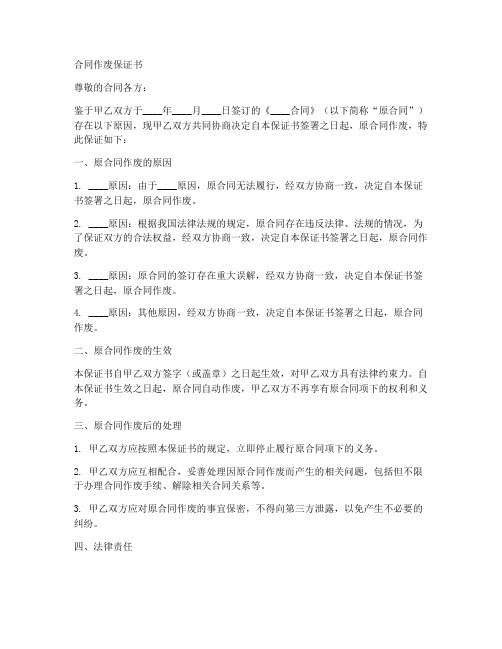 合同作废保证书

尊敬的合同各方：

鉴于甲乙双方于____年____月____日签订的《____合同》（以下简称“原合同”）存在以下原因，现甲乙双方共同协商决定自本保证书签署之日起，原合同作废，特此保证如下：

一、原合同作废的原因

1. ____原因：由于____原因，原合同无法履行，经双方协商一致，决定自本保证书签署之日起，原合同作废。

2. ____原因：根据我国法律法规的规定，原合同存在违反法律、法规的情况，为了保证双方的合法权益，经双方协商一致，决定自本保证书签署之日起，原合同作废。

3. ____原因：原合同的签订存在重大误解，经双方协商一致，决定自本保证书签署之日起，原合同作废。

4. ____原因：其他原因，经双方协商一致，决定自本保证书签署之日起，原合同作废。

二、原合同作废的生效

本保证书自甲乙双方签字（或盖章）之日起生效，对甲乙双方具有法律约束力。自本保证书生效之日起，原合同自动作废，甲乙双方不再享有原合同项下的权利和义务。

三、原合同作废后的处理

1. 甲乙双方应按照本保证书的规定，立即停止履行原合同项下的义务。

2. 甲乙双方应互相配合，妥善处理因原合同作废而产生的相关问题，包括但不限于办理合同作废手续、解除相关合同关系等。

3. 甲乙双方应对原合同作废的事宜保密，不得向第三方泄露，以免产生不必要的纠纷。

四、法律责任